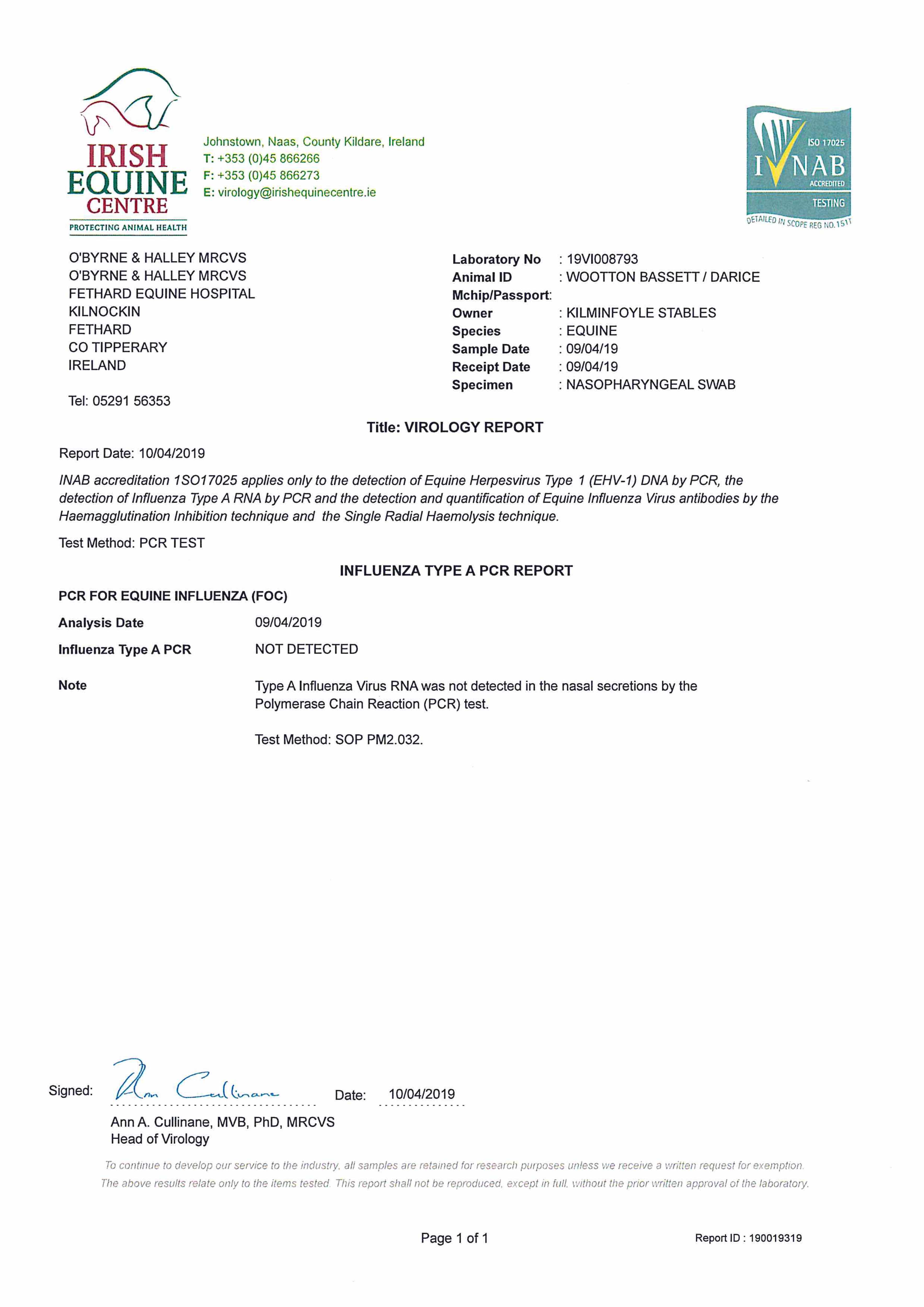 IRISH EQUINE CENTRE
PROTECTING ANIMAL HEALTH

Johnstown, Naas, County Kildare, Ireland
T: +353 (0)45 866266
F: +353 (0)45 866273
E: virology@irishequinecentre.ie

ISO 17025
INAB
ACCREDITED
TESTING
DETAILED IN SCOPE REG NO. 151T

O'BYRNE & HALLEY MRCVS
O'BYRNE & HALLEY MRCVS
FETHARD EQUINE HOSPITAL
KILNOCKIN
FETHARD
CO TIPPERARY
IRELAND

Tel: 05291 56353

Laboratory No : 19VI008793
Animal ID : WOOTTON BASSETT / DARICE
Mchip/Passport:
Owner : KILMINFOYLE STABLES
Species : EQUINE
Sample Date : 09/04/19
Receipt Date : 09/04/19
Specimen : NASOPHARYNGEAL SWAB

Title: VIROLOGY REPORT

Report Date: 10/04/2019

INAB accreditation 1SO17025 applies only to the detection of Equine Herpesvirus Type 1 (EHV-1) DNA by PCR, the detection of Influenza Type A RNA by PCR and the detection and quantification of Equine Influenza Virus antibodies by the Haemagglutination Inhibition technique and the Single Radial Haemolysis technique.

Test Method: PCR TEST

INFLUENZA TYPE A PCR REPORT

PCR FOR EQUINE INFLUENZA (FOC)

Analysis Date 09/04/2019

Influenza Type A PCR NOT DETECTED

Note Type A Influenza Virus RNA was not detected in the nasal secretions by the Polymerase Chain Reaction (PCR) test.

Test Method: SOP PM2.032.

Signed: Ann Cullinane Date: 10/04/2019

Ann A. Cullinane, MVB, PhD, MRCVS
Head of Virology

To continue to develop our service to the industry, all samples are retained for research purposes unless we receive a written request for exemption.
The above results relate only to the items tested. This report shall not be reproduced, except in full, without the prior written approval of the laboratory.

Page 1 of 1

Report ID : 190019319